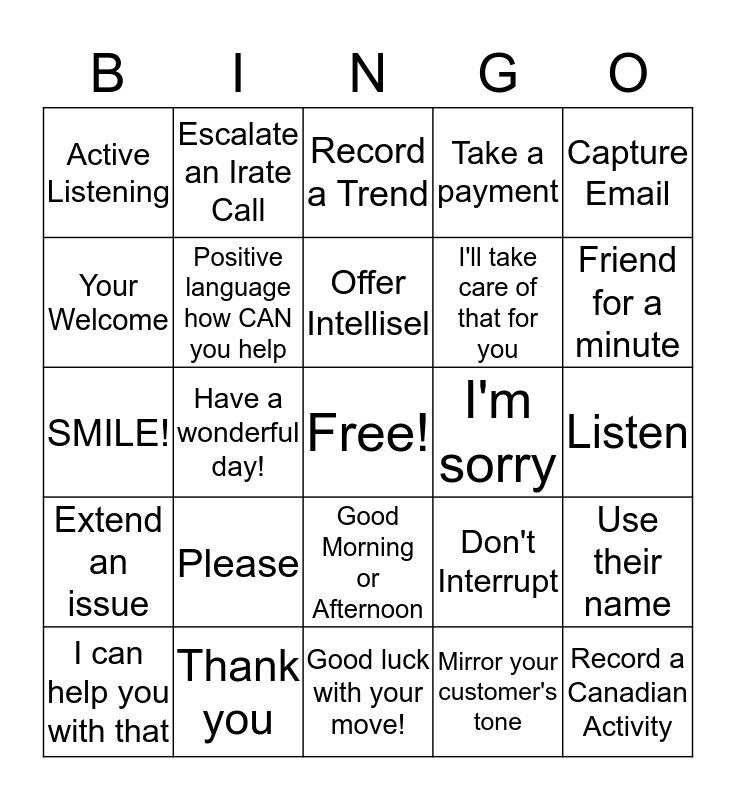 | B | I | N | G | O |
|---|---|---|---|---|
| Active Listening | Escalate an Irate Call | Record a Trend | Take a payment | Capture Email |
| Your Welcome | Positive language how CAN you help | Offer Intellisel | I'll take care of that for you | Friend for a minute |
| SMILE! | Have a wonderful day! | Free! | I'm sorry | Listen |
| Extend an issue | Please | Good Morning or Afternoon | Don't Interrupt | Use their name |
| I can help you with that | Thank you | Good luck with your move! | Mirror your customer's tone | Record a Canadian Activity |